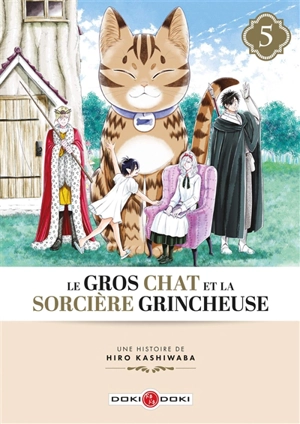 5

LE GROS CHAT ET LA SORCIÈRE GRINCHEUSE

UNE HISTOIRE DE
HIRO KASHIWABA

DOKI DOKI